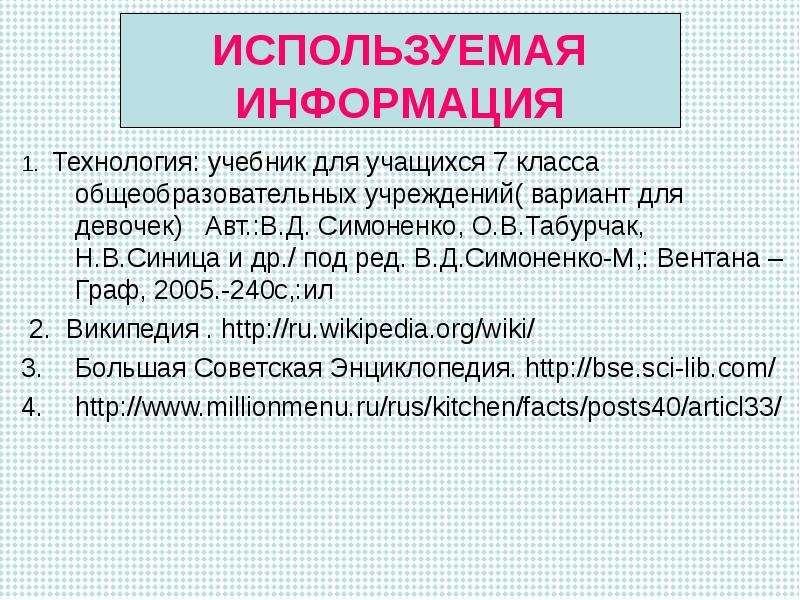 ИСПОЛЬЗУЕМАЯ ИНФОРМАЦИЯ

1. Технология: учебник для учащихся 7 класса общеобразовательных учреждений( вариант для девочек) Авт.:В.Д. Симоненко, О.В.Табурчак, Н.В.Синица и др./ под ред. В.Д.Симоненко-М,: Вентана – Граф, 2005.-240с,:ил

2. Википедия . http://ru.wikipedia.org/wiki/

3. Большая Советская Энциклопедия. http://bse.sci-lib.com/

4. http://www.millionmenu.ru/rus/kitchen/facts/posts40/articl33/